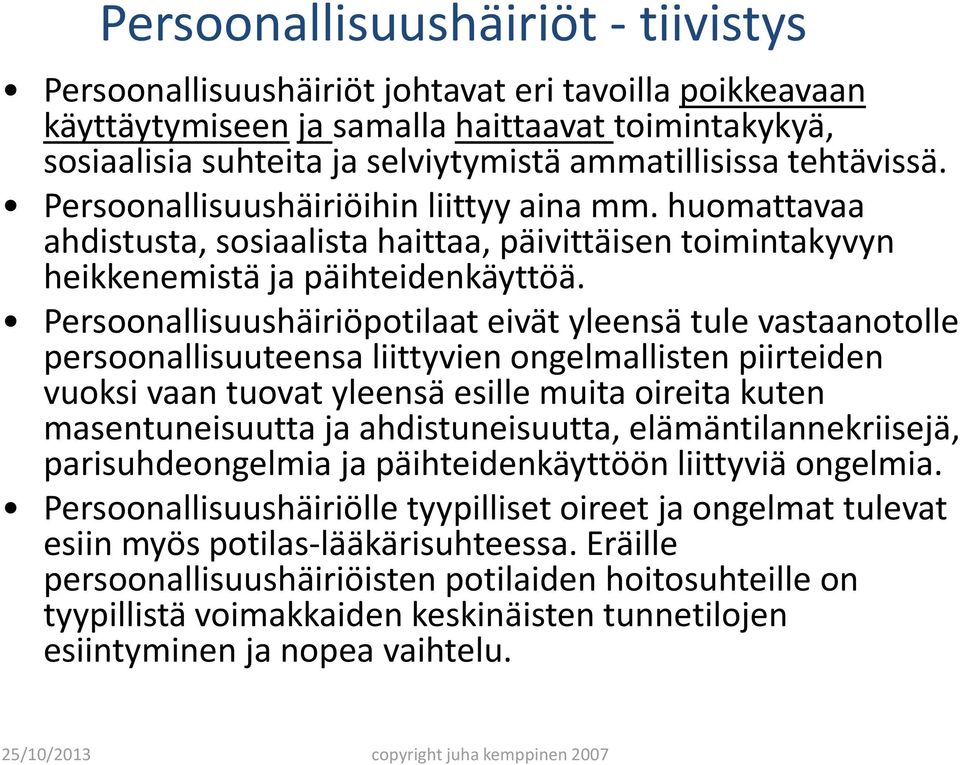 Persoonallisuushäiriöt - tiivistys

• Persoonallisuushäiriöt johtavat eri tavoilla poikkeavaan käyttäytymiseen ja samalla haittaavat toimintakykyä, sosiaalisia suhteita ja selviytymistä ammatillisissa tehtävissä.

• Persoonallisuushäiriöihin liittyy aina mm. huomattavaa ahdistusta, sosiaalista haittaa, päivittäisen toimintakyvyn heikkenemistä ja päihteidenkäyttöä.

• Persoonallisuushäiriöpotilaat eivät yleensä tule vastaanotolle persoonallisuuteensa liittyvien ongelmallisten piirteiden vuoksi vaan tuovat yleensä esille muita oireita kuten masentuneisuutta ja ahdistuneisuutta, elämäntilannekriisejä, parisuhdeongelmia ja päihteidenkäyttöön liittyviä ongelmia.

• Persoonallisuushäiriölle tyypilliset oireet ja ongelmat tulevat esiin myös potilas-lääkärisuhteessa. Eräille persoonallisuushäiriöisten potilaiden hoitosuhteille on tyypillistä voimakkaiden keskinäisten tunnetilojen esiintyminen ja nopea vaihtelu.

25/10/2013 copyright juha kemppinen 2007